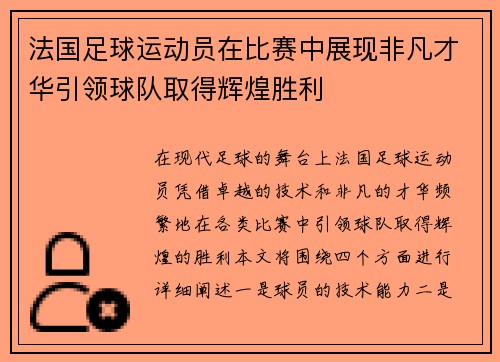 法国足球运动员在比赛中展现非凡才华引领球队取得辉煌胜利

在现代足球的舞台上法国足球运动员凭借卓越的技术和非凡的才华频繁地在各类比赛中引领球队取得辉煌的胜利本文将围绕四个方面进行详细阐述一是球员的技术能力二是